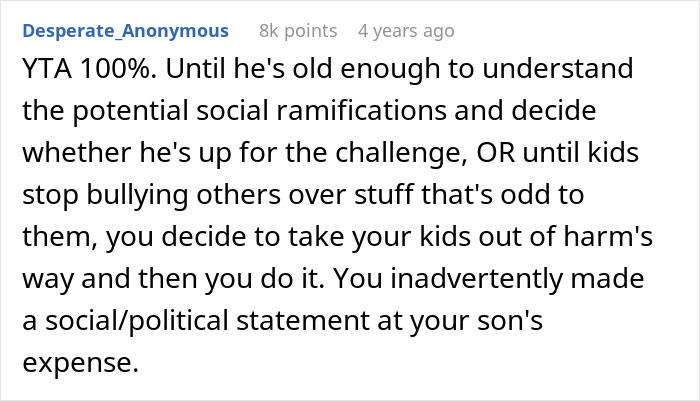 Desperate_Anonymous 8k points 4 years ago

YTA 100%. Until he's old enough to understand the potential social ramifications and decide whether he's up for the challenge, OR until kids stop bullying others over stuff that's odd to them, you decide to take your kids out of harm's way and then you do it. You inadvertently made a social/political statement at your son's expense.